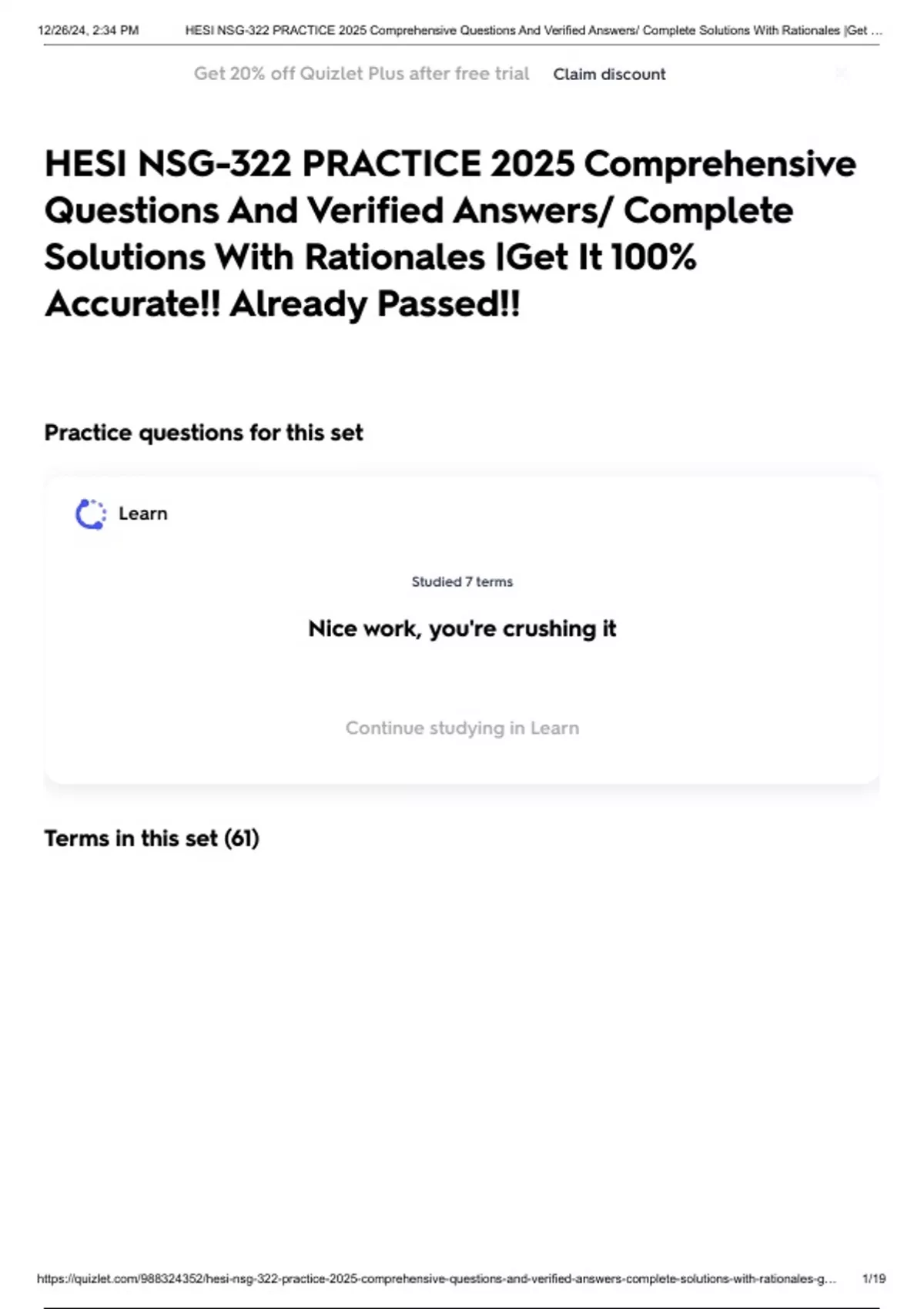 12/26/24, 2:34 PM HESI NSG-322 PRACTICE 2025 Comprehensive Questions And Verified Answers/ Complete Solutions With Rationales |Get ...

Get 20% off Quizlet Plus after free trial Claim discount

HESI NSG-322 PRACTICE 2025 Comprehensive Questions And Verified Answers/ Complete Solutions With Rationales |Get It 100% Accurate!! Already Passed!!

Practice questions for this set

Learn

Studied 7 terms

Nice work, you're crushing it

Continue studying in Learn

Terms in this set (61)

https://quizlet.com/988324352/hesi-nsg-322-practice-2025-comprehensive-questions-and-verified-answers-complete-solutions-with-rationales-g... 1/19